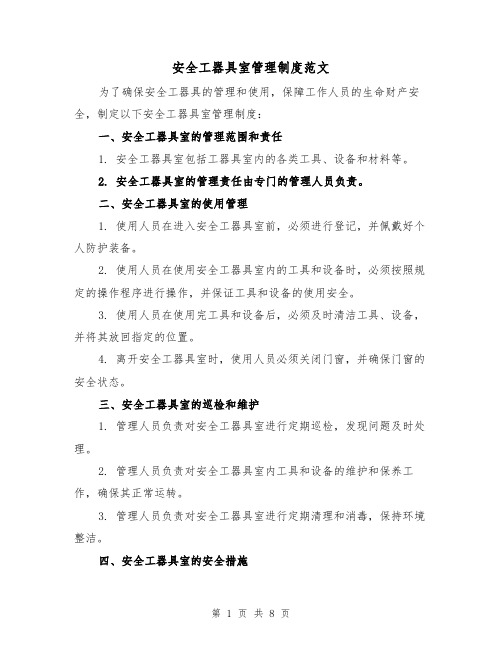 安全工器具室管理制度范文

为了确保安全工器具的管理和使用，保障工作人员的生命财产安全，制定以下安全工器具室管理制度：

一、安全工器具室的管理范围和责任

1. 安全工器具室包括工器具室内的各类工具、设备和材料等。

2. 安全工器具室的管理责任由专门的管理人员负责。

二、安全工器具室的使用管理

1. 使用人员在进入安全工器具室前，必须进行登记，并佩戴好个人防护装备。

2. 使用人员在使用安全工器具室内的工具和设备时，必须按照规定的操作程序进行操作，并保证工具和设备的使用安全。

3. 使用人员在使用完工具和设备后，必须及时清洁工具、设备，并将其放回指定的位置。

4. 离开安全工器具室时，使用人员必须关闭门窗，并确保门窗的安全状态。

三、安全工器具室的巡检和维护

1. 管理人员负责对安全工器具室进行定期巡检，发现问题及时处理。

2. 管理人员负责对安全工器具室内工具和设备的维护和保养工作，确保其正常运转。

3. 管理人员负责对安全工器具室进行定期清理和消毒，保持环境整洁。

四、安全工器具室的安全措施

第 1 页 共 8 页